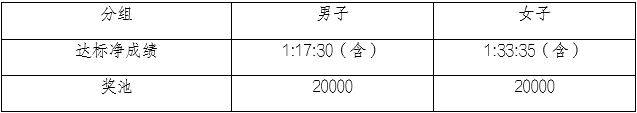 | 分组 | 男子 | 女子 |
|---|---|---|
| 达标净成绩 | 1:17:30（含） | 1:33:35（含） |
| 奖池 | 20000 | 20000 |